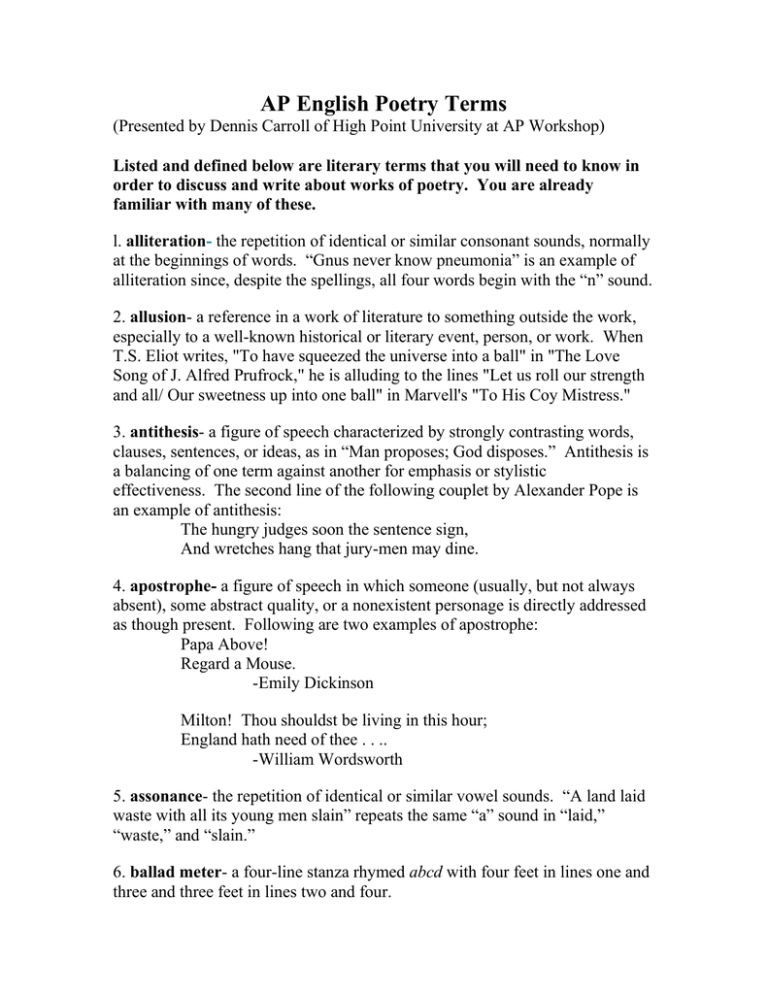 AP English Poetry Terms
(Presented by Dennis Carroll of High Point University at AP Workshop)

Listed and defined below are literary terms that you will need to know in order to discuss and write about works of poetry. You are already familiar with many of these.

l. alliteration- the repetition of identical or similar consonant sounds, normally at the beginnings of words. "Gnus never know pneumonia" is an example of alliteration since, despite the spellings, all four words begin with the "n" sound.

2. allusion- a reference in a work of literature to something outside the work, especially to a well-known historical or literary event, person, or work. When T.S. Eliot writes, "To have squeezed the universe into a ball" in "The Love Song of J. Alfred Prufrock," he is alluding to the lines "Let us roll our strength and all/ Our sweetness up into one ball" in Marvell's "To His Coy Mistress."

3. antithesis- a figure of speech characterized by strongly contrasting words, clauses, sentences, or ideas, as in "Man proposes; God disposes." Antithesis is a balancing of one term against another for emphasis or stylistic effectiveness. The second line of the following couplet by Alexander Pope is an example of antithesis:
The hungry judges soon the sentence sign,
And wretches hang that jury-men may dine.

4. apostrophe- a figure of speech in which someone (usually, but not always absent), some abstract quality, or a nonexistent personage is directly addressed as though present. Following are two examples of apostrophe:
Papa Above!
Regard a Mouse.
-Emily Dickinson

Milton! Thou shouldst be living in this hour;
England hath need of thee . . ..
-William Wordsworth

5. assonance- the repetition of identical or similar vowel sounds. "A land laid waste with all its young men slain" repeats the same "a" sound in "laid," "waste," and "slain."

6. ballad meter- a four-line stanza rhymed abcd with four feet in lines one and three and three feet in lines two and four.